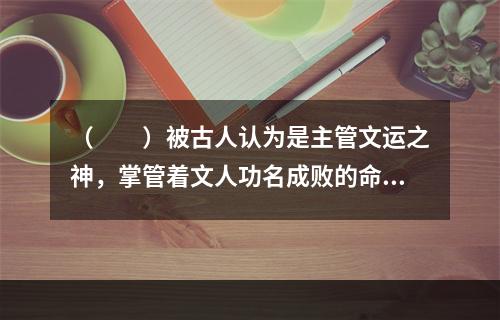 （　　）被古人认为是主管文运之神，掌管着文人功名成败的命...